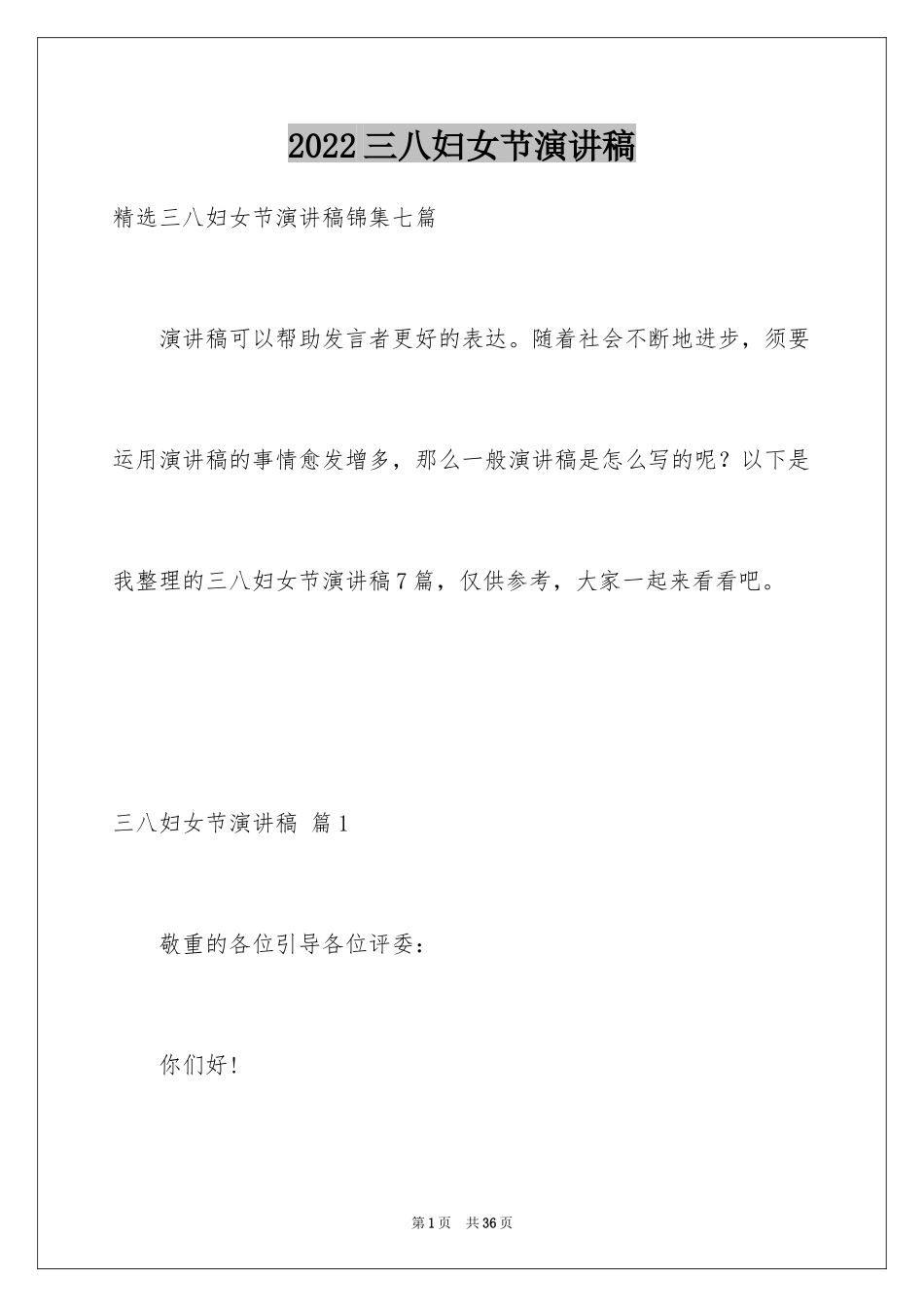 2022三八妇女节演讲稿

精选三八妇女节演讲稿锦集七篇

演讲稿可以帮助发言者更好的表达。随着社会不断地进步，须要运用演讲稿的事情愈发增多，那么一般演讲稿是怎么写的呢？以下是我整理的三八妇女节演讲稿7篇，仅供参考，大家一起来看看吧。

三八妇女节演讲稿 篇1

敬重的各位引导各位评委：

你们好！

第1页 共36页